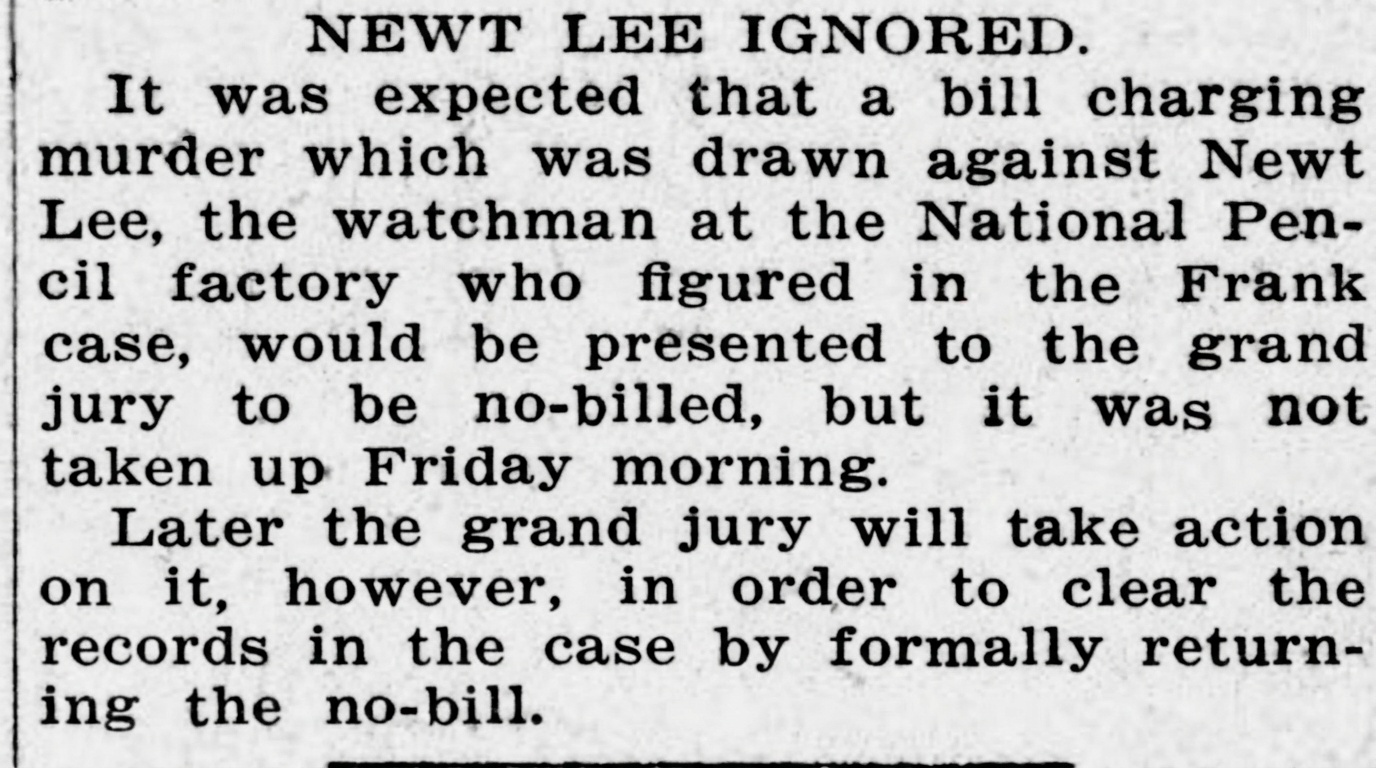 NEWT LEE IGNORED.

It was expected that a bill charging murder which was drawn against Newt Lee, the watchman at the National Pencil factory who figured in the Frank case, would be presented to the grand jury to be no-billed, but it was not taken up Friday morning.

Later the grand jury will take action on it, however, in order to clear the records in the case by formally returning the no-bill.